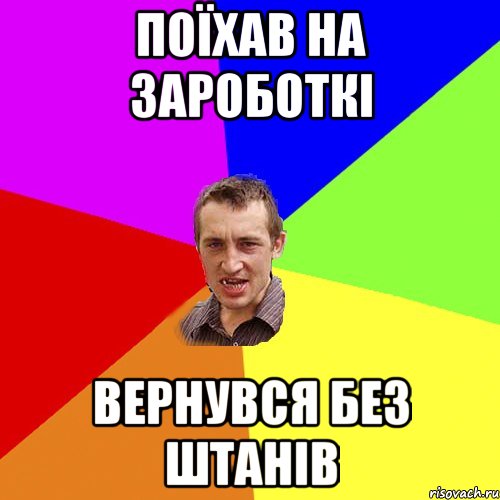 ПОЇХАВ НА ЗАРОБОТКІ

ВЕРНУВСЯ БЕЗ ШТАНІВ

risovach.ru